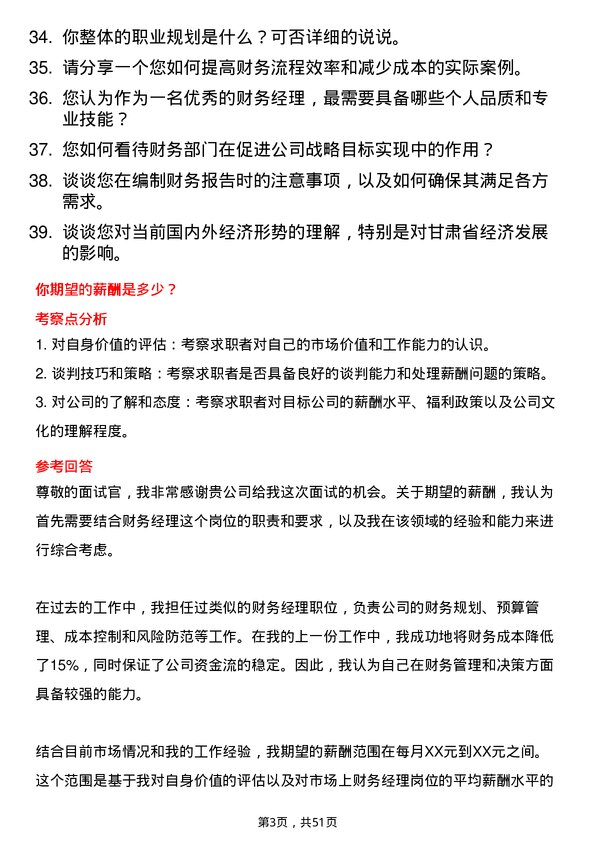 34. 你整体的职业规划是什么？可否详细的说说。

35. 请分享一个您如何提高财务流程效率和减少成本的实际案例。

36. 您认为作为一名优秀的财务经理，最需要具备哪些个人品质和专业技能？

37. 您如何看待财务部门在促进公司战略目标实现中的作用？

38. 谈谈您在编制财务报告时的注意事项，以及如何确保其满足各方需求。

39. 谈谈您对当前国内外经济形势的理解，特别是对甘肃省经济发展的影响。

你期望的薪酬是多少？

考察点分析

1. 对自身价值的评估：考察求职者对自己的市场价值和工作能力的认识。

2. 谈判技巧和策略：考察求职者是否具备良好的谈判能力和处理薪酬问题的策略。

3. 对公司的了解和态度：考察求职者对目标公司的薪酬水平、福利政策以及公司文化的理解程度。

参考回答

尊敬的面试官，我非常感谢贵公司给我这次面试的机会。关于期望的薪酬，我认为首先需要结合财务经理这个岗位的职责和要求，以及我在该领域的经验和能力来进行综合考虑。

在过去的工作中，我担任过类似的财务经理职位，负责公司的财务规划、预算管理、成本控制和风险防范等工作。在我的上一份工作中，我成功地将财务成本降低了15%，同时保证了公司资金流的稳定。因此，我认为自己在财务管理和决策方面具备较强的能力。

结合目前市场情况和我的工作经验，我期望的薪酬范围在每月XX元到XX元之间。这个范围是基于我对自身价值的评估以及对市场上财务经理岗位的平均薪酬水平的

第3页，共51页